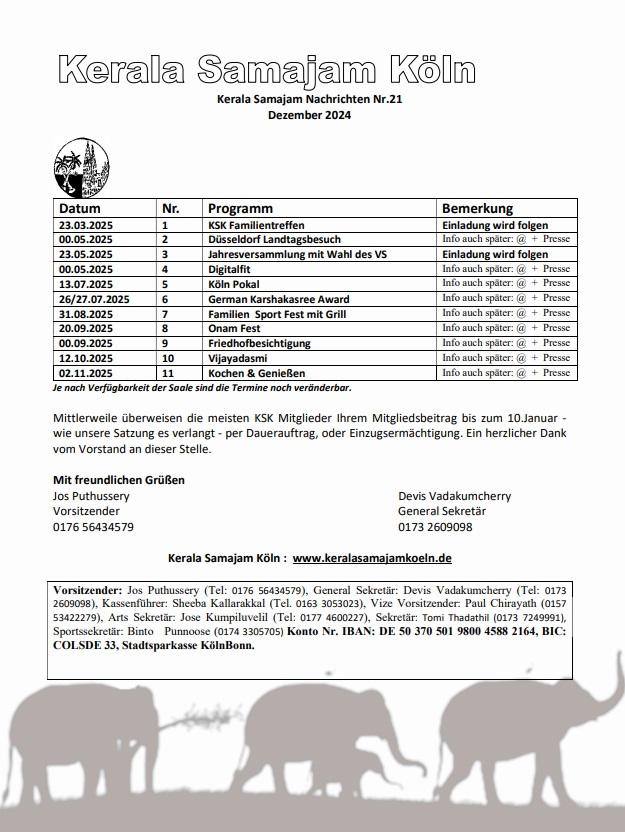 Kerala Samajam Köln

Kerala Samajam Nachrichten Nr.21
Dezember 2024

| Datum | Nr. | Programm | Bemerkung |
|---|---|---|---|
| 23.03.2025 | 1 | KSK Familientreffen | Einladung wird folgen |
| 00.05.2025 | 2 | Düsseldorf Landtagsbesuch | Info auch später: @ + Presse |
| 23.05.2025 | 3 | Jahresversammlung mit Wahl des VS | Einladung wird folgen |
| 00.05.2025 | 4 | Digitalfit | Info auch später: @ + Presse |
| 13.07.2025 | 5 | Köln Pokal | Info auch später: @ + Presse |
| 26/27.07.2025 | 6 | German Karshakasree Award | Info auch später: @ + Presse |
| 31.08.2025 | 7 | Familien Sport Fest mit Grill | Info auch später: @ + Presse |
| 20.09.2025 | 8 | Onam Fest | Info auch später: @ + Presse |
| 00.09.2025 | 9 | Friedhofbesichtigung | Info auch später: @ + Presse |
| 12.10.2025 | 10 | Vijayadasmi | Info auch später: @ + Presse |
| 02.11.2025 | 11 | Kochen & Genießen | Info auch später: @ + Presse |

Je nach Verfügbarkeit der Saale sind die Termine noch veränderbar.

Mittlerweile überweisen die meisten KSK Mitglieder Ihrem Mitgliedsbeitrag bis zum 10.Januar - wie unsere Satzung es verlangt - per Dauerauftrag, oder Einzugsermächtigung. Ein herzlicher Dank vom Vorstand an dieser Stelle.

Mit freundlichen Grüßen
Jos Puthussery
Vorsitzender
0176 56434579

Devis Vadakumcherry
General Sekretär
0173 2609098

Kerala Samajam Köln : www.keralasamajamkoeln.de

Vorsitzender: Jos Puthussery (Tel: 0176 56434579), General Sekretär: Devis Vadakumcherry (Tel: 0173 2609098), Kassenführer: Sheeba Kallarakkal (Tel. 0163 3053023), Vize Vorsitzender: Paul Chirayath (0157 53422279), Arts Sekretär: Jose Kumpiluvelil (Tel: 0177 4600227), Sekretär: Tomi Thadathil (0173 7249991), Sportssekretär: Binto Punnoose (0174 3305705) Konto Nr. IBAN: DE 50 370 501 9800 4588 2164, BIC: COLSDE 33, Stadtsparkasse KölnBonn.